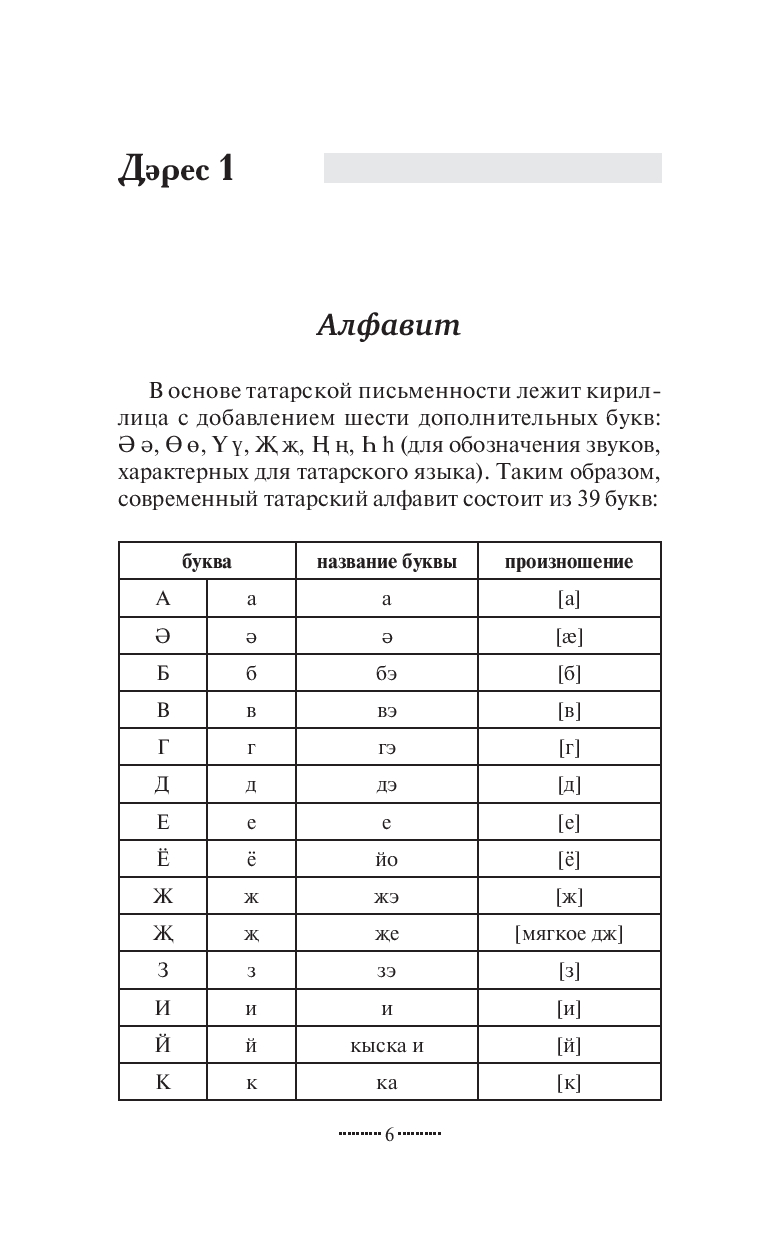 Дәрес 1

Алфавит

В основе татарской письменности лежит кириллица с добавлением шести дополнительных букв: Ә ә, Ө ө, Ү ү, Җ җ, Ң ң, Һ һ (для обозначения звуков, характерных для татарского языка). Таким образом, современный татарский алфавит состоит из 39 букв:

| буква | | название буквы | произношение |
|---|---|---|---|
| А | а | а | [а] |
| Ә | ә | ә | [æ] |
| Б | б | бэ | [б] |
| В | в | вэ | [в] |
| Г | г | гэ | [г] |
| Д | д | дэ | [д] |
| Е | е | е | [е] |
| Ё | ё | йо | [ё] |
| Ж | ж | жэ | [ж] |
| Җ | җ | җе | [мягкое дж] |
| З | з | зэ | [з] |
| И | и | и | [и] |
| Й | й | кыска и | [й] |
| К | к | ка | [к] |

6